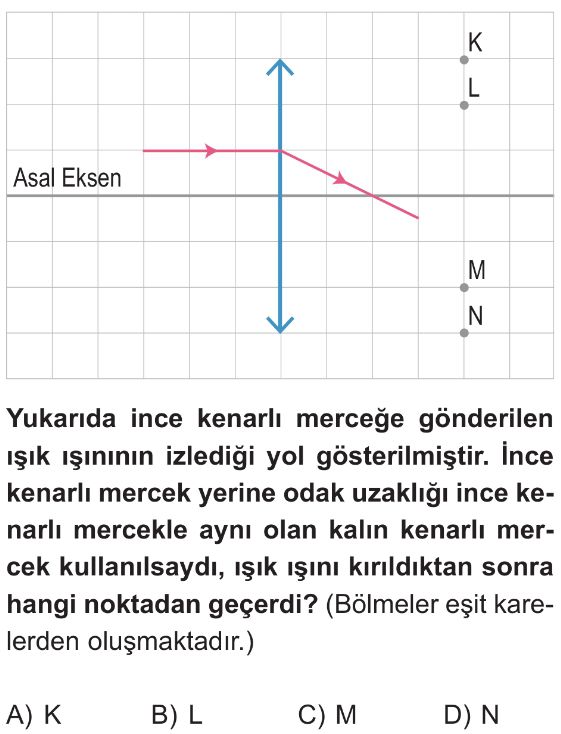 K
L
Asal Eksen
M
N

Yukarıda ince kenarlı merceğe gönderilen ışık ışınının izlediği yol gösterilmiştir. İnce kenarlı mercek yerine odak uzaklığı ince kenarlı mercekle aynı olan kalın kenarlı mercek kullanılsaydı, ışık ışını kırıldıktan sonra hangi noktadan geçerdi? (Bölmeler eşit karelerden oluşmaktadır.)

A) K
B) L
C) M
D) N